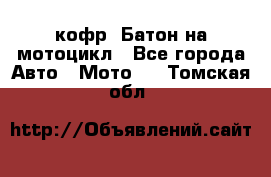 кофр  Батон на мотоцикл   Все города Авто   Мото     Томская обл

http://Объявлений.сайт